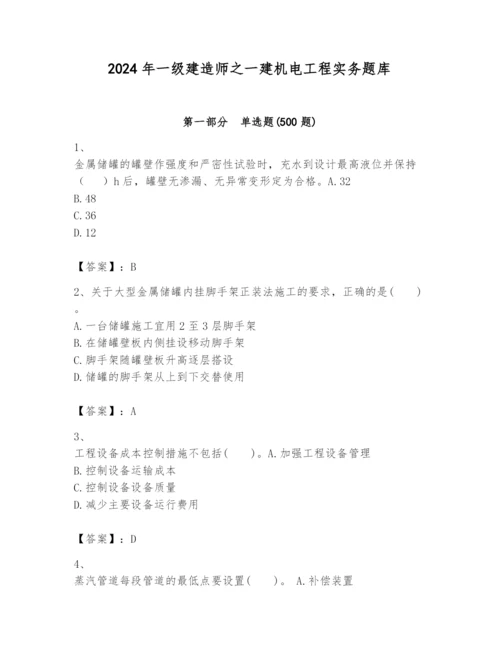 2024 年一级建造师之一建机电工程实务题库

第一部分 单选题(500 题)

1、
金属储罐的罐壁作强度和严密性试验时，充水到设计最高液位并保持（ ）h 后，罐壁无渗漏、无异常变形定为合格。A.32
B.48
C.36
D.12

【答案】：B

2、关于大型金属储罐内挂脚手架正装法施工的要求，正确的是（ ）。
A.一台储罐施工宜用 2 至 3 层脚手架
B.在储罐壁板内侧挂设移动脚手架
C.脚手架随罐壁板升高逐层搭设
D.储罐的脚手架从上到下交替使用

【答案】：A

3、
工程设备成本控制措施不包括（ ）。A.加强工程设备管理
B.控制设备运输成本
C.控制设备设备质量
D.减少主要设备运行费用

【答案】：D

4、
蒸汽管道每段管道的最低点要设置（ ）。 A.补偿装置